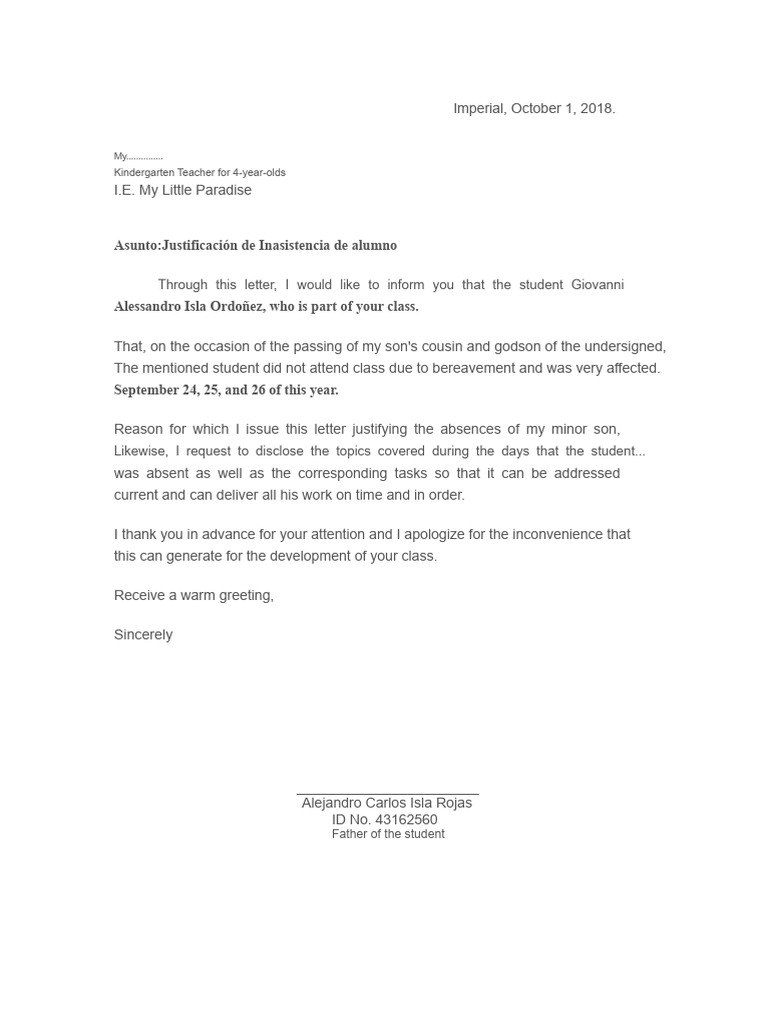 Imperial, October 1, 2018.

My..............
Kindergarten Teacher for 4-year-olds
I.E. My Little Paradise

Asunto:Justificación de Inasistencia de alumno

Through this letter, I would like to inform you that the student Giovanni Alessandro Isla Ordoñez, who is part of your class.

That, on the occasion of the passing of my son's cousin and godson of the undersigned, The mentioned student did not attend class due to bereavement and was very affected. September 24, 25, and 26 of this year.

Reason for which I issue this letter justifying the absences of my minor son, Likewise, I request to disclose the topics covered during the days that the student... was absent as well as the corresponding tasks so that it can be addressed current and can deliver all his work on time and in order.

I thank you in advance for your attention and I apologize for the inconvenience that this can generate for the development of your class.

Receive a warm greeting,

Sincerely

Alejandro Carlos Isla Rojas
ID No. 43162560
Father of the student